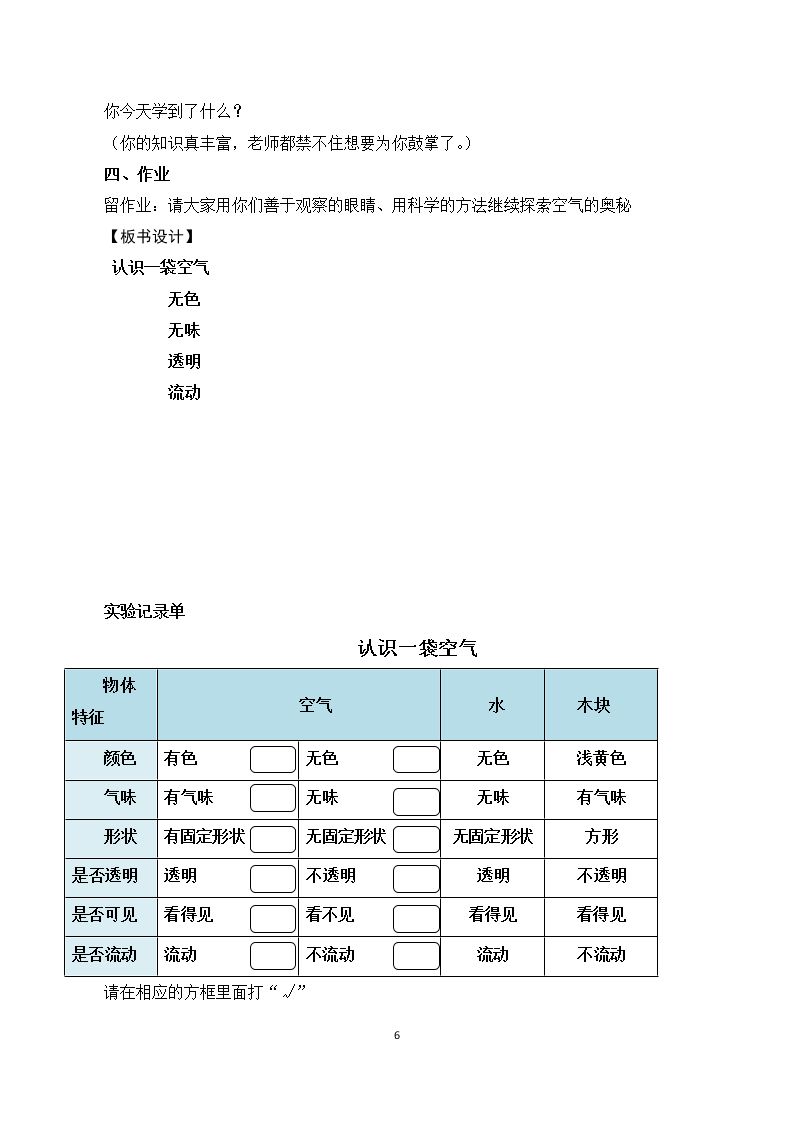 你今天学到了什么？

（你的知识真丰富，老师都禁不住想要为你鼓掌了。）

四、作业

留作业：请大家用你们善于观察的眼睛、用科学的方法继续探索空气的奥秘

【板书设计】

认识一袋空气

无色

无味

透明

流动

实验记录单

认识一袋空气

| 物体 特征 | 空气 | | 水 | 木块 |
|---|---|---|---|---|
| 颜色 | 有色 ☐ | 无色 ☐ | 无色 | 浅黄色 |
| 气味 | 有气味 ☐ | 无味 ☐ | 无味 | 有气味 |
| 形状 | 有固定形状 ☐ | 无固定形状 ☐ | 无固定形状 | 方形 |
| 是否透明 | 透明 ☐ | 不透明 ☐ | 透明 | 不透明 |
| 是否可见 | 看得见 ☐ | 看不见 ☐ | 看得见 | 看得见 |
| 是否流动 | 流动 ☐ | 不流动 ☐ | 流动 | 不流动 |

请在相应的方框里面打“√”

6